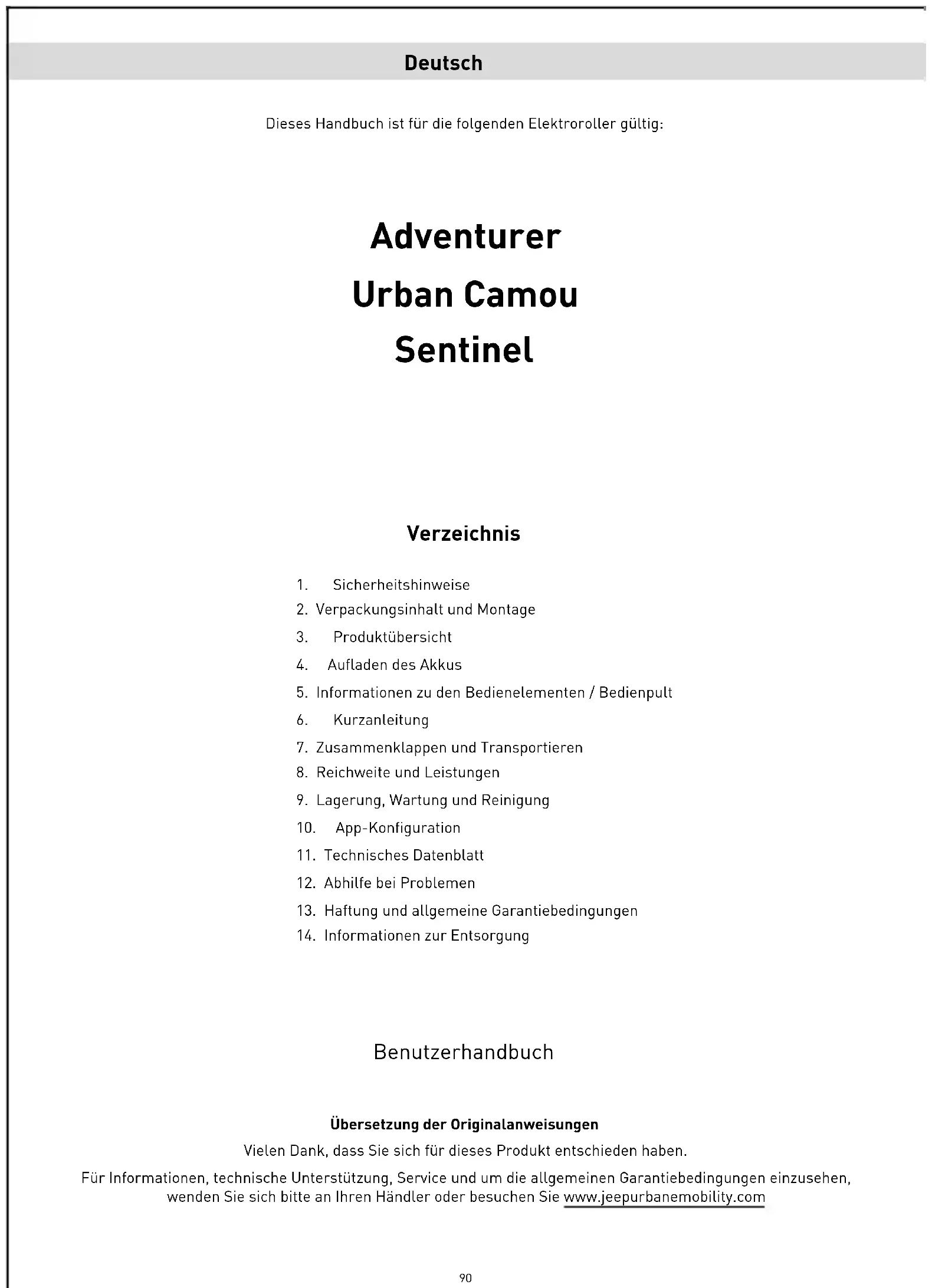 Deutsch

Dieses Handbuch ist für die folgenden Elektroroller gültig:

Adventurer
Urban Camou
Sentinel

Verzeichnis

1. Sicherheitshinweise
2. Verpackungsinhalt und Montage
3. Produktübersicht
4. Aufladen des Akkus
5. Informationen zu den Bedienelementen / Bedienpult
6. Kurzanleitung
7. Zusammenklappen und Transportieren
8. Reichweite und Leistungen
9. Lagerung, Wartung und Reinigung
10. App-Konfiguration
11. Technisches Datenblatt
12. Abhilfe bei Problemen
13. Haftung und allgemeine Garantiebedingungen
14. Informationen zur Entsorgung

Benutzerhandbuch

Übersetzung der Originalanweisungen
Vielen Dank, dass Sie sich für dieses Produkt entschieden haben.
Für Informationen, technische Unterstützung, Service und um die allgemeinen Garantiebedingungen einzusehen, wenden Sie sich bitte an Ihren Händler oder besuchen Sie www.jeepurbanemobility.com

90